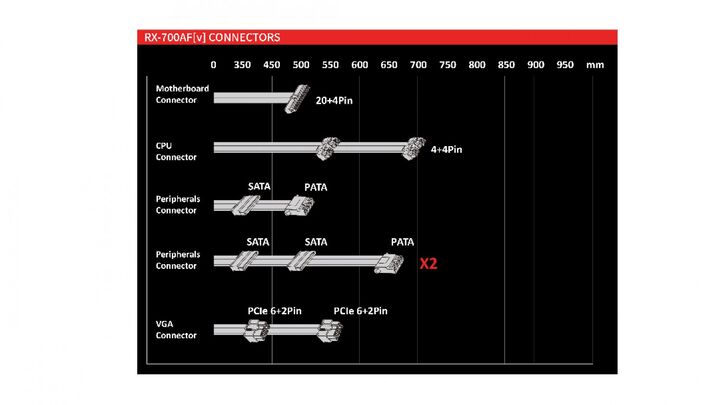 RX-700AF[v] CONNECTORS

0 350 450 500 550 600 650 700 750 800 850 900 950 mm

Motherboard Connector
20+4Pin

CPU Connector
4+4Pin

Peripherals Connector
SATA
PATA

Peripherals Connector
SATA
SATA
PATA
X2

VGA Connector
PCIe 6+2Pin
PCIe 6+2Pin